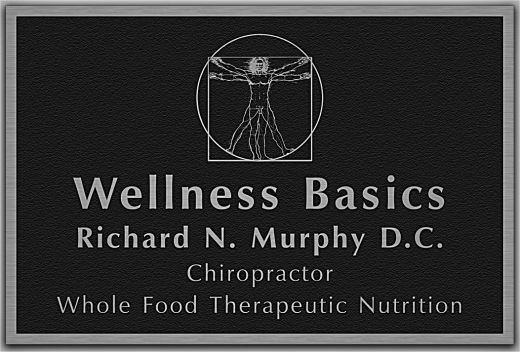 Wellness Basics
Richard N. Murphy D.C.
Chiropractor
Whole Food Therapeutic Nutrition